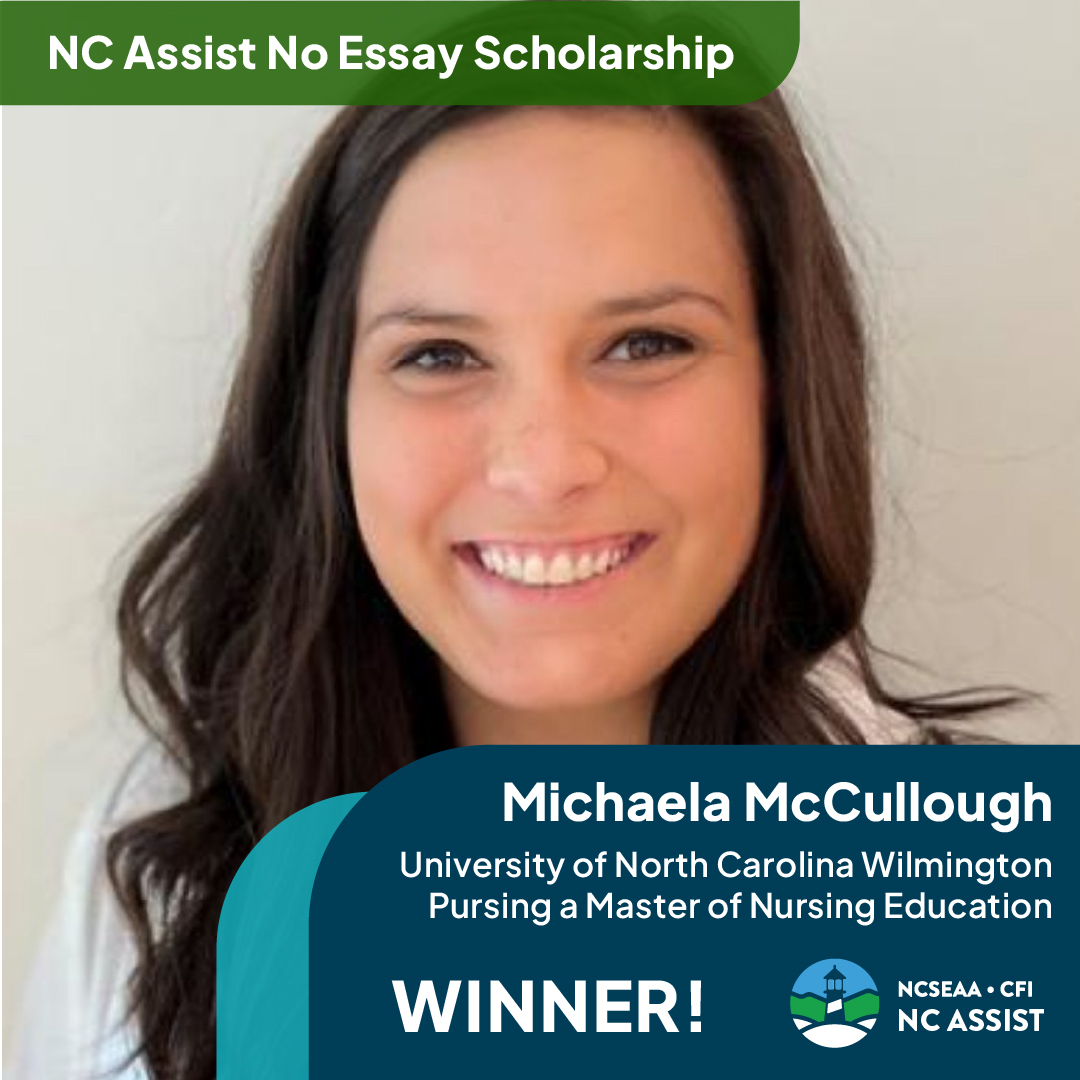 NC Assist No Essay Scholarship

Michaela McCullough

University of North Carolina Wilmington
Pursing a Master of Nursing Education

WINNER!

NCSEAA • CFI
NC ASSIST